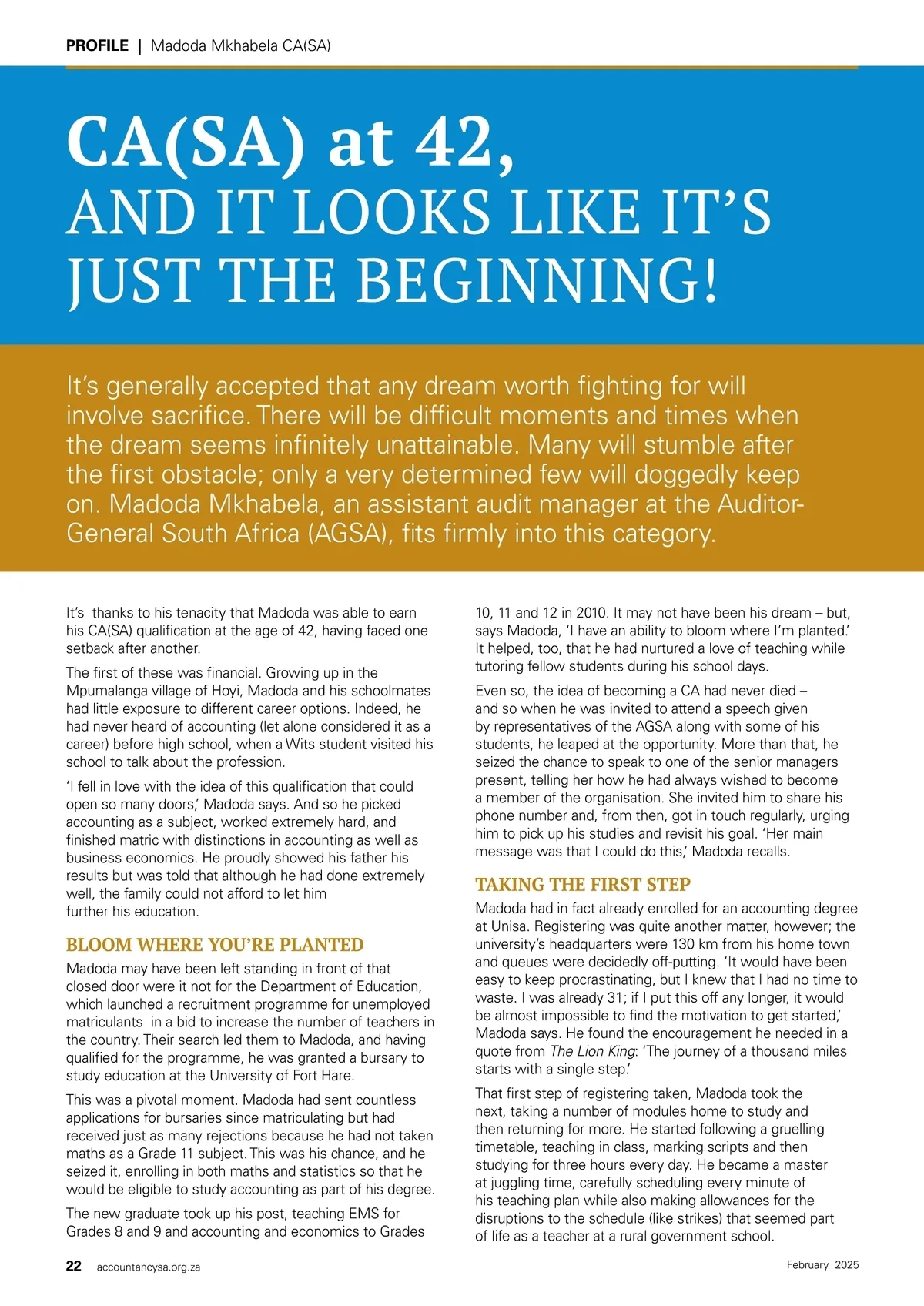 PROFILE | Madoda Mkhabela CA(SA)

CA(SA) at 42, AND IT LOOKS LIKE IT'S JUST THE BEGINNING!

It's generally accepted that any dream worth fighting for will involve sacrifice. There will be difficult moments and times when the dream seems infinitely unattainable. Many will stumble after the first obstacle; only a very determined few will doggedly keep on. Madoda Mkhabela, an assistant audit manager at the Auditor-General South Africa (AGSA), fits firmly into this category.

It's thanks to his tenacity that Madoda was able to earn his CA(SA) qualification at the age of 42, having faced one setback after another.

The first of these was financial. Growing up in the Mpumalanga village of Hoyi, Madoda and his schoolmates had little exposure to different career options. Indeed, he had never heard of accounting (let alone considered it as a career) before high school, when a Wits student visited his school to talk about the profession.

'I fell in love with the idea of this qualification that could open so many doors,' Madoda says. And so he picked accounting as a subject, worked extremely hard, and finished matric with distinctions in accounting as well as business economics. He proudly showed his father his results but was told that although he had done extremely well, the family could not afford to let him further his education.

BLOOM WHERE YOU'RE PLANTED

Madoda may have been left standing in front of that closed door were it not for the Department of Education, which launched a recruitment programme for unemployed matriculants in a bid to increase the number of teachers in the country. Their search led them to Madoda, and having qualified for the programme, he was granted a bursary to study education at the University of Fort Hare.

This was a pivotal moment. Madoda had sent countless applications for bursaries since matriculating but had received just as many rejections because he had not taken maths as a Grade 11 subject. This was his chance, and he seized it, enrolling in both maths and statistics so that he would be eligible to study accounting as part of his degree.

The new graduate took up his post, teaching EMS for Grades 8 and 9 and accounting and economics to Grades 10, 11 and 12 in 2010. It may not have been his dream – but, says Madoda, 'I have an ability to bloom where I'm planted.' It helped, too, that he had nurtured a love of teaching while tutoring fellow students during his school days.

Even so, the idea of becoming a CA had never died – and so when he was invited to attend a speech given by representatives of the AGSA along with some of his students, he leaped at the opportunity. More than that, he seized the chance to speak to one of the senior managers present, telling her how he had always wished to become a member of the organisation. She invited him to share his phone number and, from then, got in touch regularly, urging him to pick up his studies and revisit his goal. 'Her main message was that I could do this,' Madoda recalls.

TAKING THE FIRST STEP

Madoda had in fact already enrolled for an accounting degree at Unisa. Registering was quite another matter, however; the university's headquarters were 130 km from his home town and queues were decidedly off-putting. 'It would have been easy to keep procrastinating, but I knew that I had no time to waste. I was already 31; if I put this off any longer, it would be almost impossible to find the motivation to get started,' Madoda says. He found the encouragement he needed in a quote from The Lion King: 'The journey of a thousand miles starts with a single step.'

That first step of registering taken, Madoda took the next, taking a number of modules home to study and then returning for more. He started following a gruelling timetable, teaching in class, marking scripts and then studying for three hours every day. He became a master at juggling time, carefully scheduling every minute of his teaching plan while also making allowances for the disruptions to the schedule (like strikes) that seemed part of life as a teacher at a rural government school.

22 accountancysa.org.za February 2025